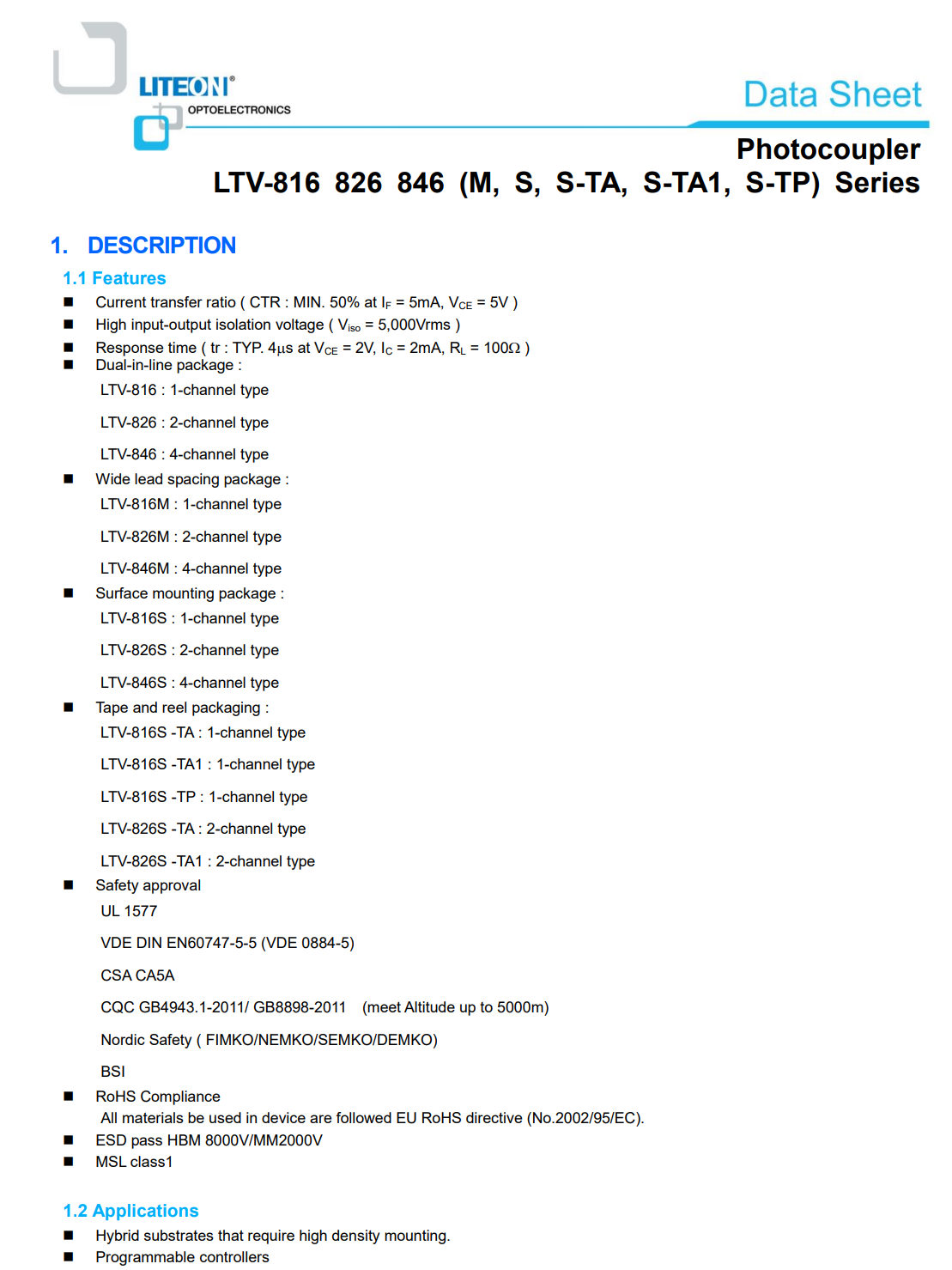 LITEON®
OPTOELECTRONICS

Data Sheet

Photocoupler
LTV-816 826 846 (M, S, S-TA, S-TA1, S-TP) Series

1. DESCRIPTION

1.1 Features

■ Current transfer ratio ( CTR : MIN. 50% at $I_F$ = 5mA, $V_{CE}$ = 5V )
■ High input-output isolation voltage ( $V_{iso}$ = 5,000Vrms )
■ Response time ( tr : TYP. 4μs at $V_{CE}$ = 2V, $I_C$ = 2mA, $R_L$ = 100Ω )
■ Dual-in-line package :
LTV-816 : 1-channel type
LTV-826 : 2-channel type
LTV-846 : 4-channel type
■ Wide lead spacing package :
LTV-816M : 1-channel type
LTV-826M : 2-channel type
LTV-846M : 4-channel type
■ Surface mounting package :
LTV-816S : 1-channel type
LTV-826S : 2-channel type
LTV-846S : 4-channel type
■ Tape and reel packaging :
LTV-816S -TA : 1-channel type
LTV-816S -TA1 : 1-channel type
LTV-816S -TP : 1-channel type
LTV-826S -TA : 2-channel type
LTV-826S -TA1 : 2-channel type
■ Safety approval
UL 1577
VDE DIN EN60747-5-5 (VDE 0884-5)
CSA CA5A
CQC GB4943.1-2011/ GB8898-2011 (meet Altitude up to 5000m)
Nordic Safety ( FIMKO/NEMKO/SEMKO/DEMKO)
BSI
■ RoHS Compliance
All materials be used in device are followed EU RoHS directive (No.2002/95/EC).
■ ESD pass HBM 8000V/MM2000V
■ MSL class1

1.2 Applications

■ Hybrid substrates that require high density mounting.
■ Programmable controllers